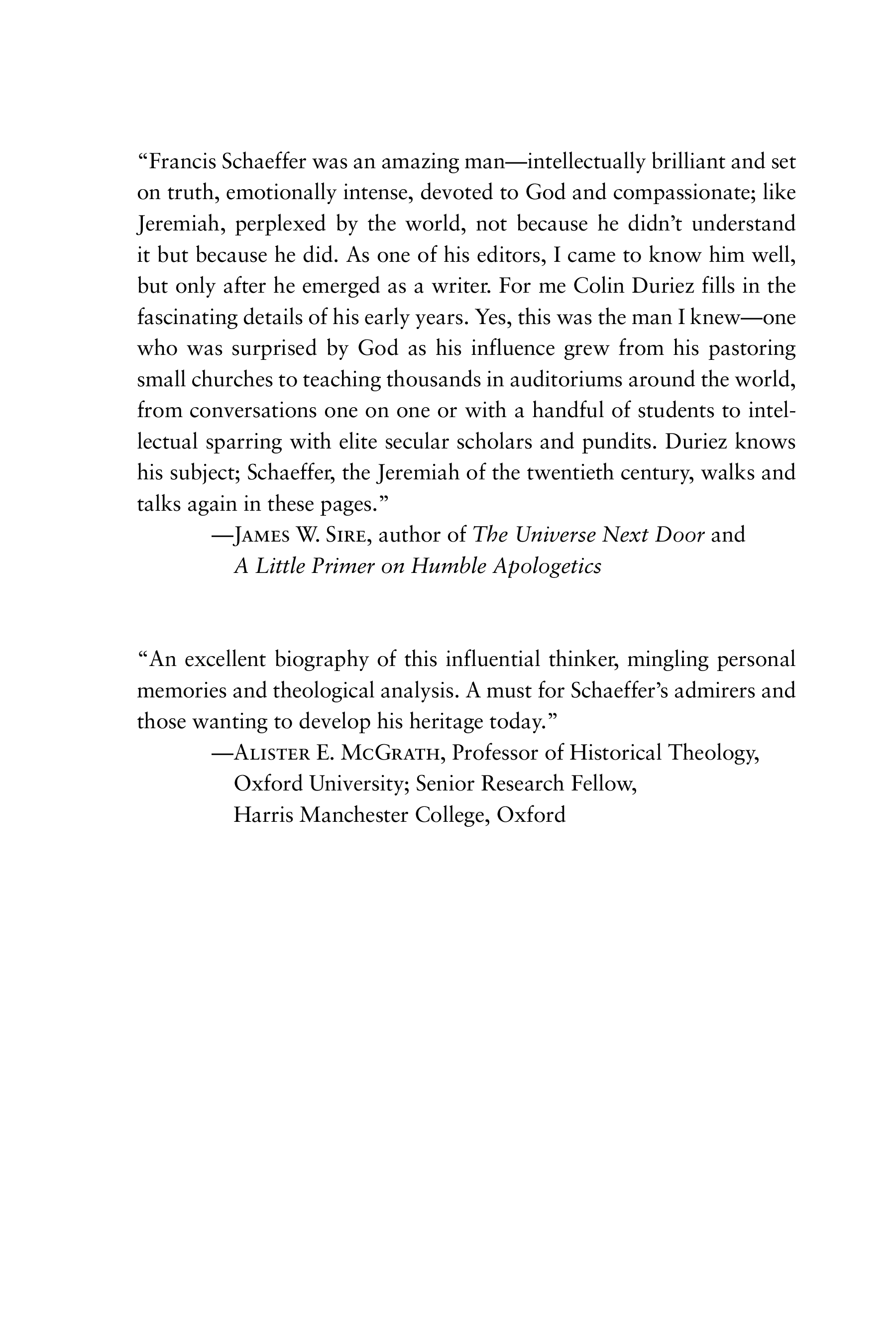 “Francis Schaeffer was an amazing man—intellectually brilliant and set on truth, emotionally intense, devoted to God and compassionate; like Jeremiah, perplexed by the world, not because he didn’t understand it but because he did. As one of his editors, I came to know him well, but only after he emerged as a writer. For me Colin Duriez fills in the fascinating details of his early years. Yes, this was the man I knew—one who was surprised by God as his influence grew from his pastoring small churches to teaching thousands in auditoriums around the world, from conversations one on one or with a handful of students to intellectual sparring with elite secular scholars and pundits. Duriez knows his subject; Schaeffer, the Jeremiah of the twentieth century, walks and talks again in these pages.”

—James W. Sire, author of The Universe Next Door and A Little Primer on Humble Apologetics

“An excellent biography of this influential thinker, mingling personal memories and theological analysis. A must for Schaeffer’s admirers and those wanting to develop his heritage today.”

—Alister E. McGrath, Professor of Historical Theology, Oxford University; Senior Research Fellow, Harris Manchester College, Oxford